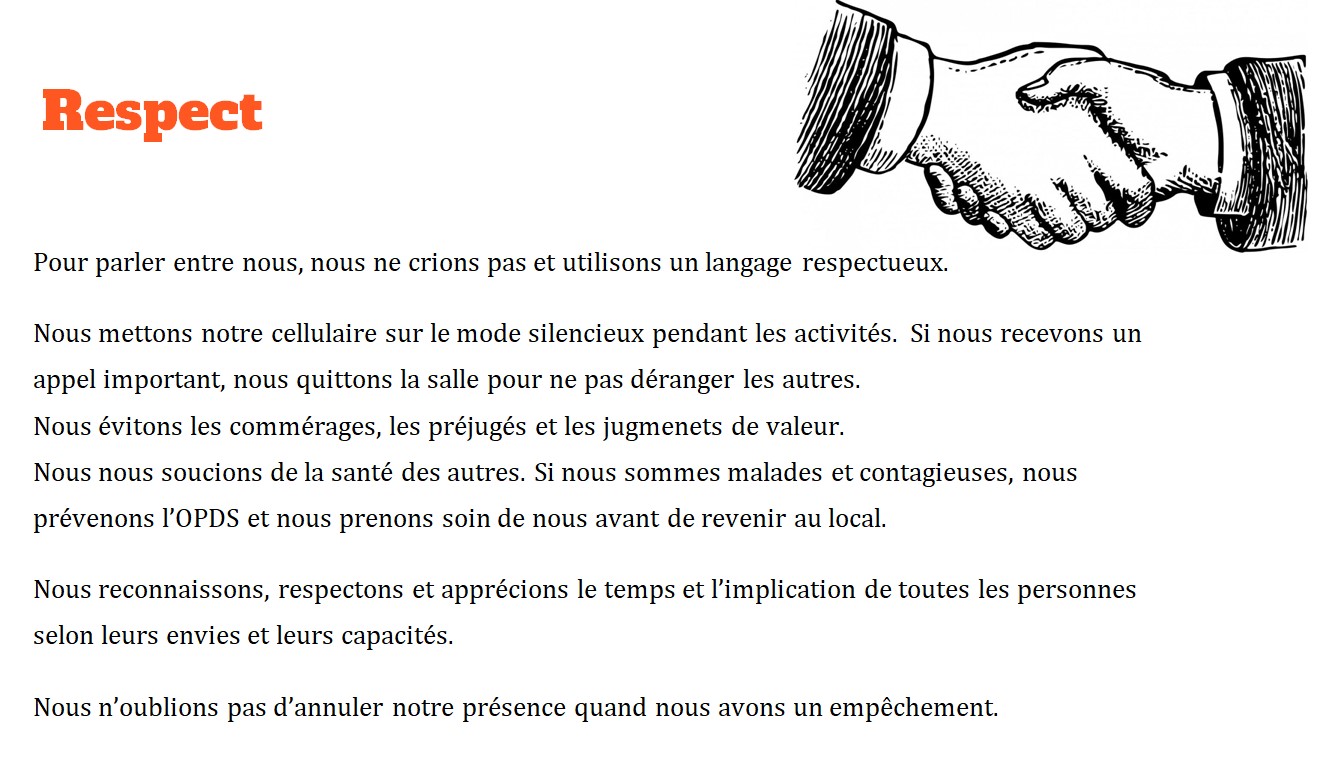 Respect

Pour parler entre nous, nous ne crions pas et utilisons un langage respectueux.

Nous mettons notre cellulaire sur le mode silencieux pendant les activités. Si nous recevons un appel important, nous quittons la salle pour ne pas déranger les autres.
Nous évitons les commérages, les préjugés et les jugmenets de valeur.
Nous nous soucions de la santé des autres. Si nous sommes malades et contagieuses, nous prévenons l'OPDS et nous prenons soin de nous avant de revenir au local.

Nous reconnaissons, respectons et apprécions le temps et l'implication de toutes les personnes selon leurs envies et leurs capacités.

Nous n'oublions pas d'annuler notre présence quand nous avons un empêchement.